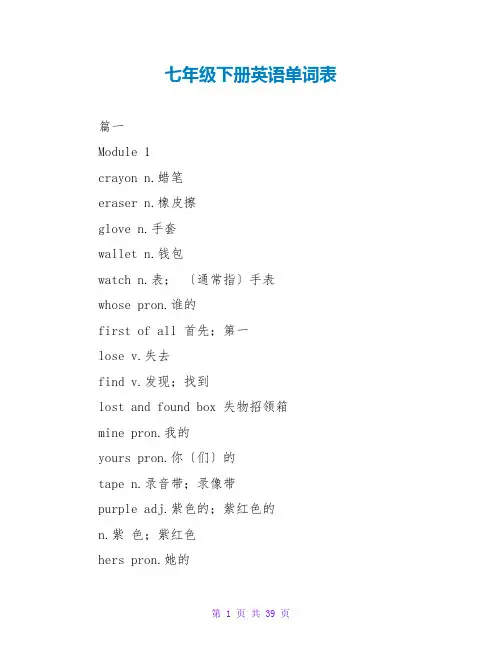 七年级下册英语单词表

篇一

Module 1

crayon n.蜡笔

eraser n.橡皮擦

glove n.手套

wallet n.钱包

watch n.表；〔通常指〕手表

whose pron.谁的

first of all 首先；第一

lose v.失去

find v.发现；找到

lost and found box 失物招领箱

mine pron.我的

yours pron.你〔们〕的

tape n.录音带；录像带

purple adj.紫色的；紫红色的

n.紫 色；紫红色

hers pron.她的

第 1 页 共 39 页